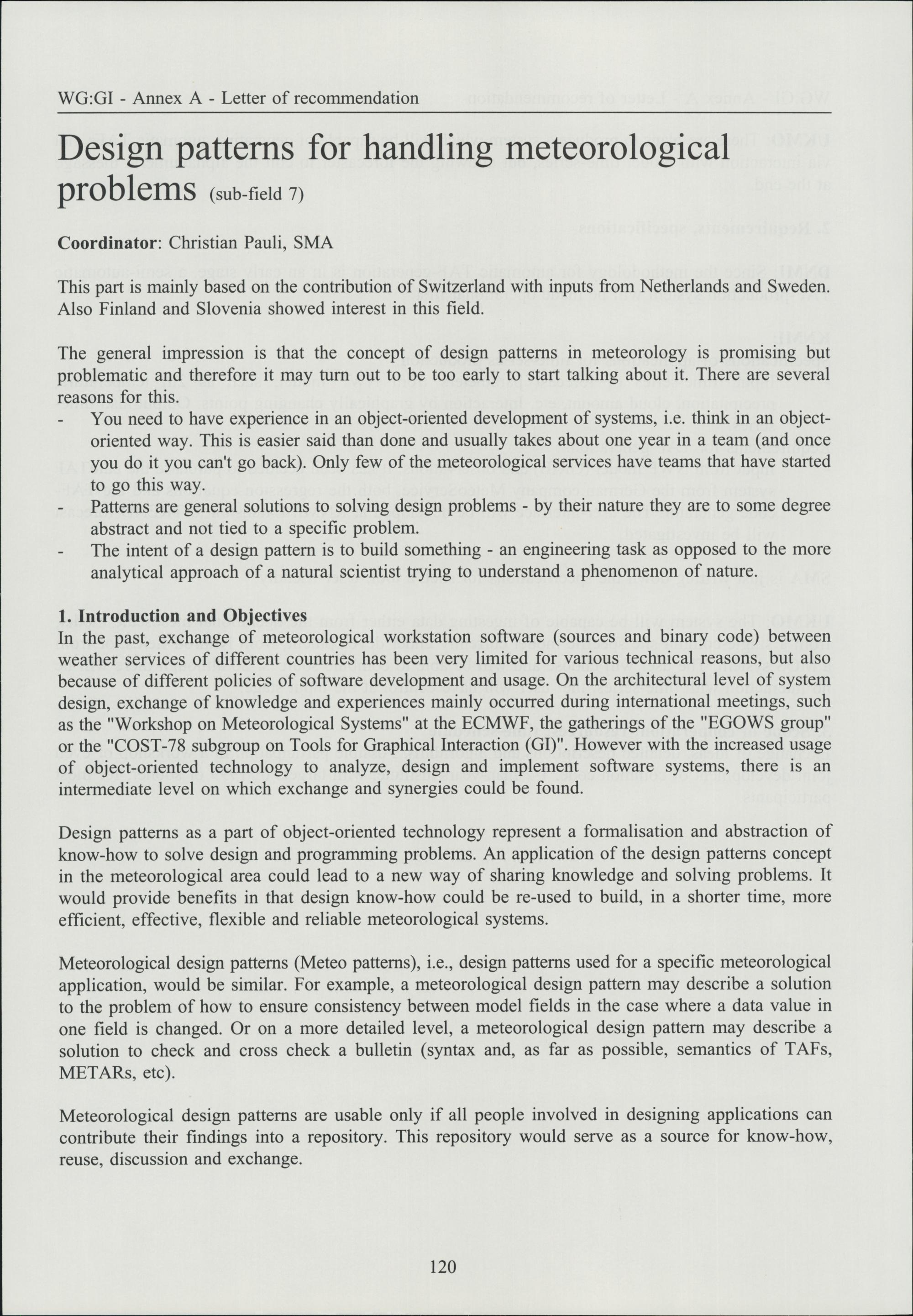 WG:GI - Annex A - Letter of recommendation

Design patterns for handling meteorological problems (sub-field 7)

Coordinator: Christian Pauli, SMA

This part is mainly based on the contribution of Switzerland with inputs from Netherlands and Sweden. Also Finland and Slovenia showed interest in this field.

The general impression is that the concept of design patterns in meteorology is promising but problematic and therefore it may turn out to be too early to start talking about it. There are several reasons for this.
- You need to have experience in an object-oriented development of systems, i.e. think in an object-oriented way. This is easier said than done and usually takes about one year in a team (and once you do it you can't go back). Only few of the meteorological services have teams that have started to go this way.
- Patterns are general solutions to solving design problems - by their nature they are to some degree abstract and not tied to a specific problem.
- The intent of a design pattern is to build something - an engineering task as opposed to the more analytical approach of a natural scientist trying to understand a phenomenon of nature.

1. Introduction and Objectives
In the past, exchange of meteorological workstation software (sources and binary code) between weather services of different countries has been very limited for various technical reasons, but also because of different policies of software development and usage. On the architectural level of system design, exchange of knowledge and experiences mainly occurred during international meetings, such as the "Workshop on Meteorological Systems" at the ECMWF, the gatherings of the "EGOWS group" or the "COST-78 subgroup on Tools for Graphical Interaction (GI)". However with the increased usage of object-oriented technology to analyze, design and implement software systems, there is an intermediate level on which exchange and synergies could be found.

Design patterns as a part of object-oriented technology represent a formalisation and abstraction of know-how to solve design and programming problems. An application of the design patterns concept in the meteorological area could lead to a new way of sharing knowledge and solving problems. It would provide benefits in that design know-how could be re-used to build, in a shorter time, more efficient, effective, flexible and reliable meteorological systems.

Meteorological design patterns (Meteo patterns), i.e., design patterns used for a specific meteorological application, would be similar. For example, a meteorological design pattern may describe a solution to the problem of how to ensure consistency between model fields in the case where a data value in one field is changed. Or on a more detailed level, a meteorological design pattern may describe a solution to check and cross check a bulletin (syntax and, as far as possible, semantics of TAFs, METARs, etc).

Meteorological design patterns are usable only if all people involved in designing applications can contribute their findings into a repository. This repository would serve as a source for know-how, reuse, discussion and exchange.

120